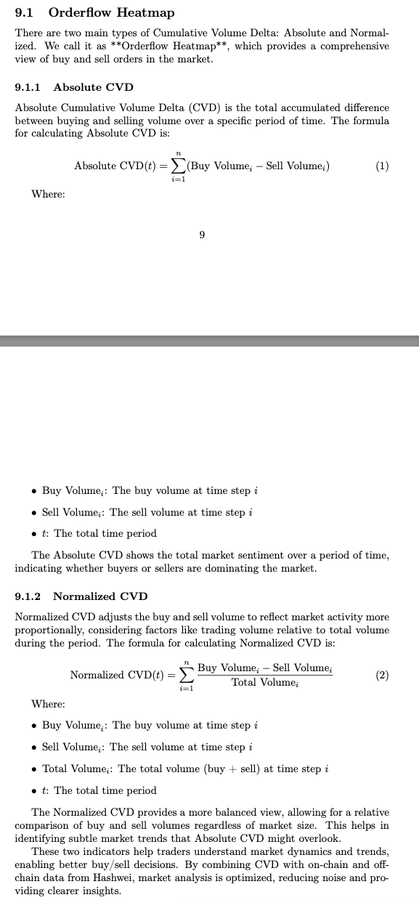 9.1 Orderflow Heatmap

There are two main types of Cumulative Volume Delta: Absolute and Normalized. We call it as **Orderflow Heatmap**, which provides a comprehensive view of buy and sell orders in the market.

9.1.1 Absolute CVD

Absolute Cumulative Volume Delta (CVD) is the total accumulated difference between buying and selling volume over a specific period of time. The formula for calculating Absolute CVD is:

$$\text{Absolute CVD}(t) = \sum_{i=1}^{n} (\text{Buy Volume}_i - \text{Sell Volume}_i) \quad (1)$$

Where:

9

• Buy Volume$_i$: The buy volume at time step $i$

• Sell Volume$_i$: The sell volume at time step $i$

• $t$: The total time period

The Absolute CVD shows the total market sentiment over a period of time, indicating whether buyers or sellers are dominating the market.

9.1.2 Normalized CVD

Normalized CVD adjusts the buy and sell volume to reflect market activity more proportionally, considering factors like trading volume relative to total volume during the period. The formula for calculating Normalized CVD is:

$$\text{Normalized CVD}(t) = \sum_{i=1}^{n} \frac{\text{Buy Volume}_i - \text{Sell Volume}_i}{\text{Total Volume}_i} \quad (2)$$

Where:

• Buy Volume$_i$: The buy volume at time step $i$

• Sell Volume$_i$: The sell volume at time step $i$

• Total Volume$_i$: The total volume (buy + sell) at time step $i$

• $t$: The total time period

The Normalized CVD provides a more balanced view, allowing for a relative comparison of buy and sell volumes regardless of market size. This helps in identifying subtle market trends that Absolute CVD might overlook.

These two indicators help traders understand market dynamics and trends, enabling better buy/sell decisions. By combining CVD with on-chain and off-chain data from Hashwei, market analysis is optimized, reducing noise and providing clearer insights.